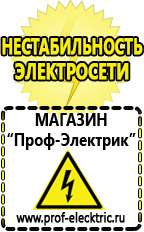 НЕСТАБИЛЬНОСТЬ ЭЛЕКТРОСЕТИ

МАГАЗИН
“Проф-Электрик”

www.prof-electric.ru